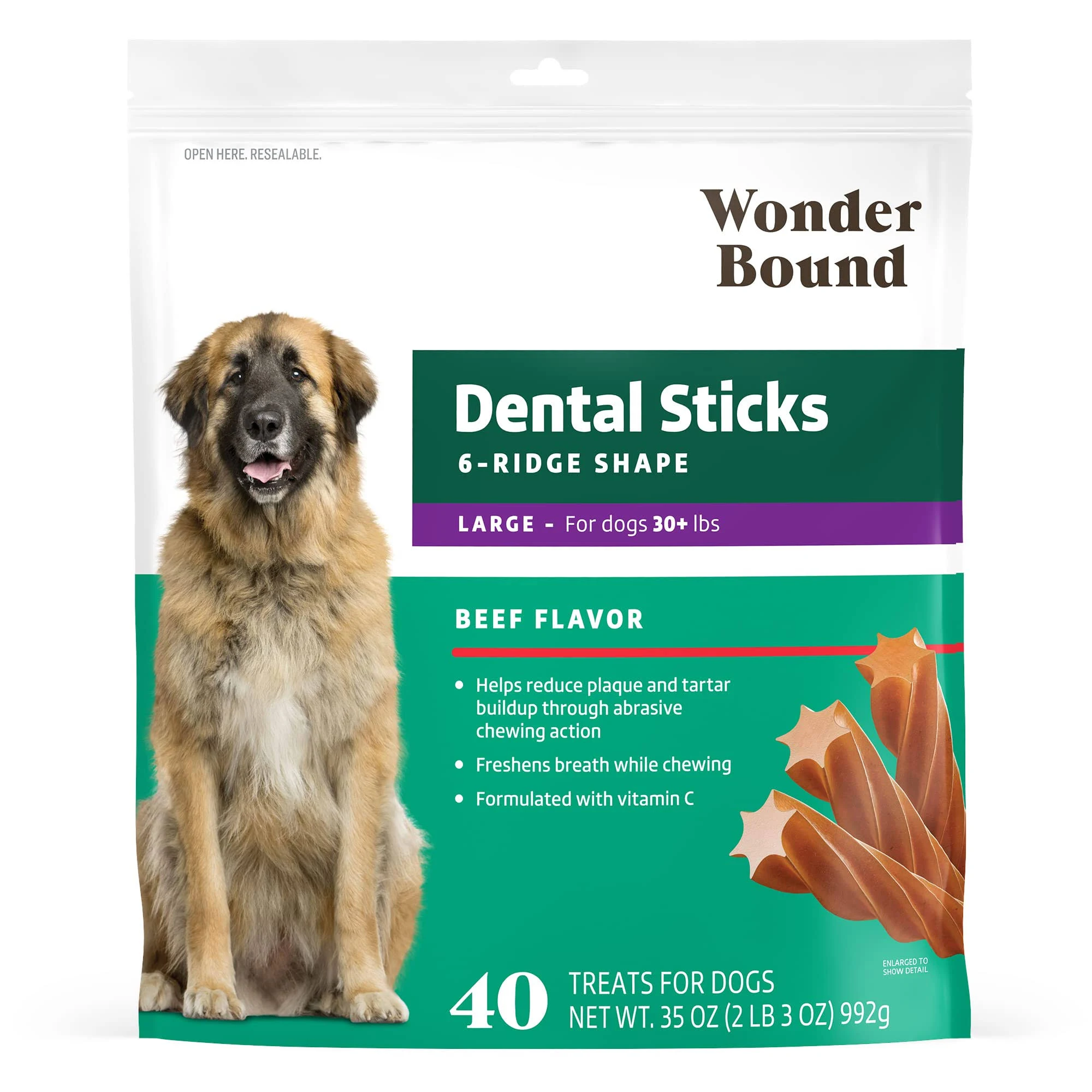 OPEN HERE. RESEALABLE.

Wonder Bound

Dental Sticks
6-RIDGE SHAPE

LARGE - For dogs 30+ lbs

BEEF FLAVOR

• Helps reduce plaque and tartar buildup through abrasive chewing action
• Freshens breath while chewing
• Formulated with vitamin C

ENLARGED TO SHOW DETAIL

40 TREATS FOR DOGS
NET WT. 35 OZ (2 LB 3 OZ) 992g